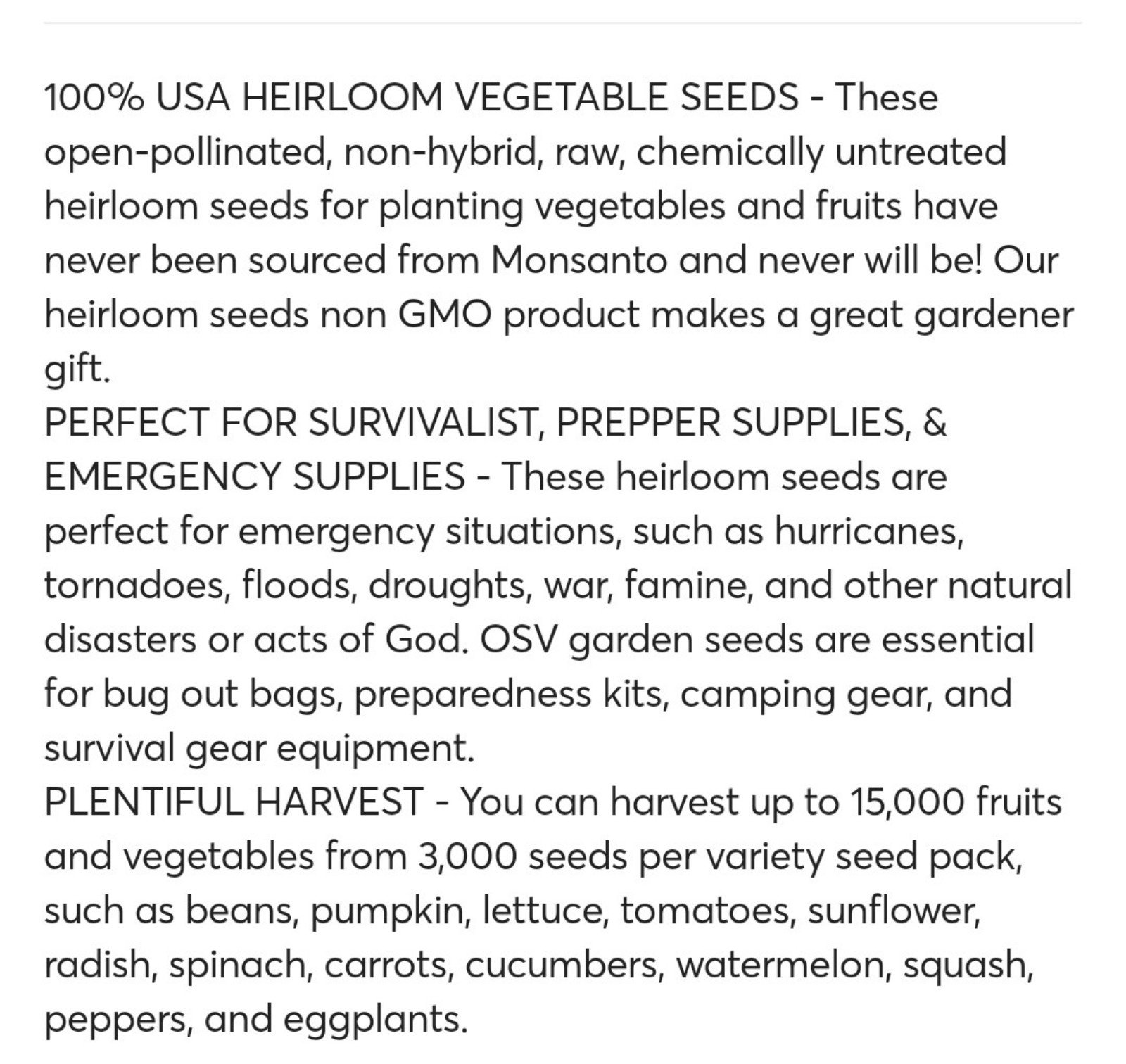 100% USA HEIRLOOM VEGETABLE SEEDS - These open-pollinated, non-hybrid, raw, chemically untreated heirloom seeds for planting vegetables and fruits have never been sourced from Monsanto and never will be! Our heirloom seeds non GMO product makes a great gardener gift.
PERFECT FOR SURVIVALIST, PREPPER SUPPLIES, & EMERGENCY SUPPLIES - These heirloom seeds are perfect for emergency situations, such as hurricanes, tornadoes, floods, droughts, war, famine, and other natural disasters or acts of God. OSV garden seeds are essential for bug out bags, preparedness kits, camping gear, and survival gear equipment.
PLENTIFUL HARVEST - You can harvest up to 15,000 fruits and vegetables from 3,000 seeds per variety seed pack, such as beans, pumpkin, lettuce, tomatoes, sunflower, radish, spinach, carrots, cucumbers, watermelon, squash, peppers, and eggplants.